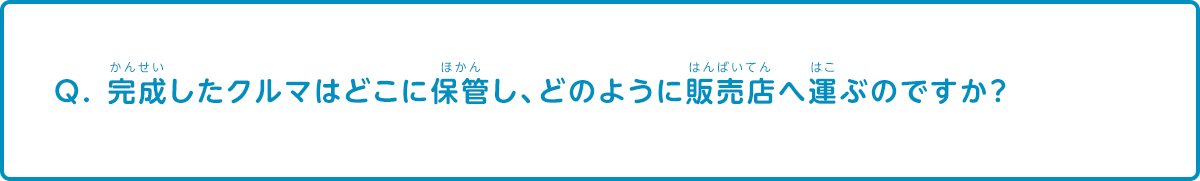 Q. 完成(かんせい)したクルマはどこに保管(ほかん)し、どのように販売店(はんばいてん)へ運(はこ)ぶのですか?